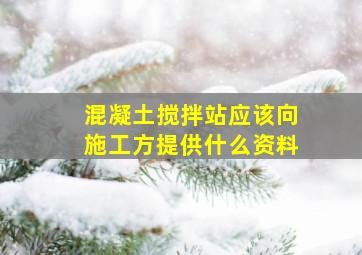 混凝土搅拌站应该向施工方提供什么资料